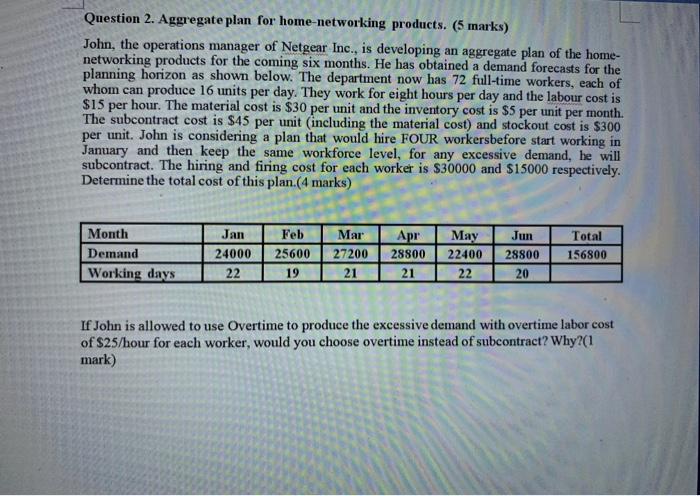 Question 2. Aggregate plan for home-networking products. (5 marks)

John, the operations manager of Netgear Inc., is developing an aggregate plan of the home-networking products for the coming six months. He has obtained a demand forecasts for the planning horizon as shown below. The department now has 72 full-time workers, each of whom can produce 16 units per day. They work for eight hours per day and the labour cost is \$15 per hour. The material cost is \$30 per unit and the inventory cost is \$5 per unit per month. The subcontract cost is \$45 per unit (including the material cost) and stockout cost is \$300 per unit. John is considering a plan that would hire FOUR workersbefore start working in January and then keep the same workforce level, for any excessive demand, he will subcontract. The hiring and firing cost for each worker is \$30000 and \$15000 respectively. Determine the total cost of this plan.(4 marks)

| Month | Jan | Feb | Mar | Apr | May | Jun | Total |
|---|---|---|---|---|---|---|---|
| Demand | 24000 | 25600 | 27200 | 28800 | 22400 | 28800 | 156800 |
| Working days | 22 | 19 | 21 | 21 | 22 | 20 | |

If John is allowed to use Overtime to produce the excessive demand with overtime labor cost of \$25/hour for each worker, would you choose overtime instead of subcontract? Why?(1 mark)